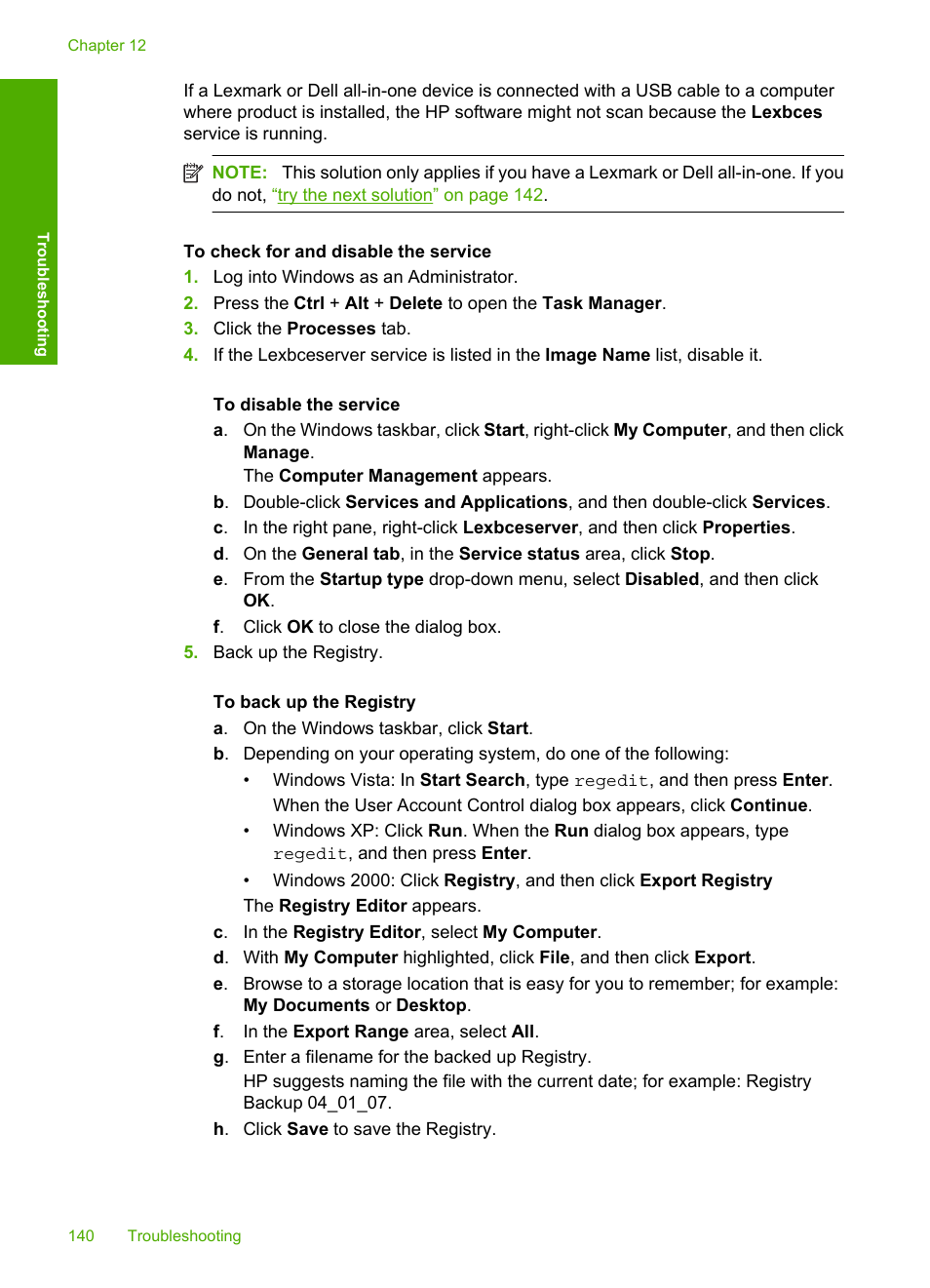 Chapter 12

Troubleshooting

If a Lexmark or Dell all-in-one device is connected with a USB cable to a computer where product is installed, the HP software might not scan because the Lexbces service is running.

NOTE: This solution only applies if you have a Lexmark or Dell all-in-one. If you do not, "try the next solution" on page 142.

To check for and disable the service
1. Log into Windows as an Administrator.
2. Press the Ctrl + Alt + Delete to open the Task Manager.
3. Click the Processes tab.
4. If the Lexbceserver service is listed in the Image Name list, disable it.

To disable the service
a. On the Windows taskbar, click Start, right-click My Computer, and then click Manage.
The Computer Management appears.
b. Double-click Services and Applications, and then double-click Services.
c. In the right pane, right-click Lexbceserver, and then click Properties.
d. On the General tab, in the Service status area, click Stop.
e. From the Startup type drop-down menu, select Disabled, and then click OK.
f. Click OK to close the dialog box.
5. Back up the Registry.

To back up the Registry
a. On the Windows taskbar, click Start.
b. Depending on your operating system, do one of the following:
• Windows Vista: In Start Search, type regedit, and then press Enter. When the User Account Control dialog box appears, click Continue.
• Windows XP: Click Run. When the Run dialog box appears, type regedit, and then press Enter.
• Windows 2000: Click Registry, and then click Export Registry
The Registry Editor appears.
c. In the Registry Editor, select My Computer.
d. With My Computer highlighted, click File, and then click Export.
e. Browse to a storage location that is easy for you to remember; for example: My Documents or Desktop.
f. In the Export Range area, select All.
g. Enter a filename for the backed up Registry.
HP suggests naming the file with the current date; for example: Registry Backup 04_01_07.
h. Click Save to save the Registry.

140 Troubleshooting